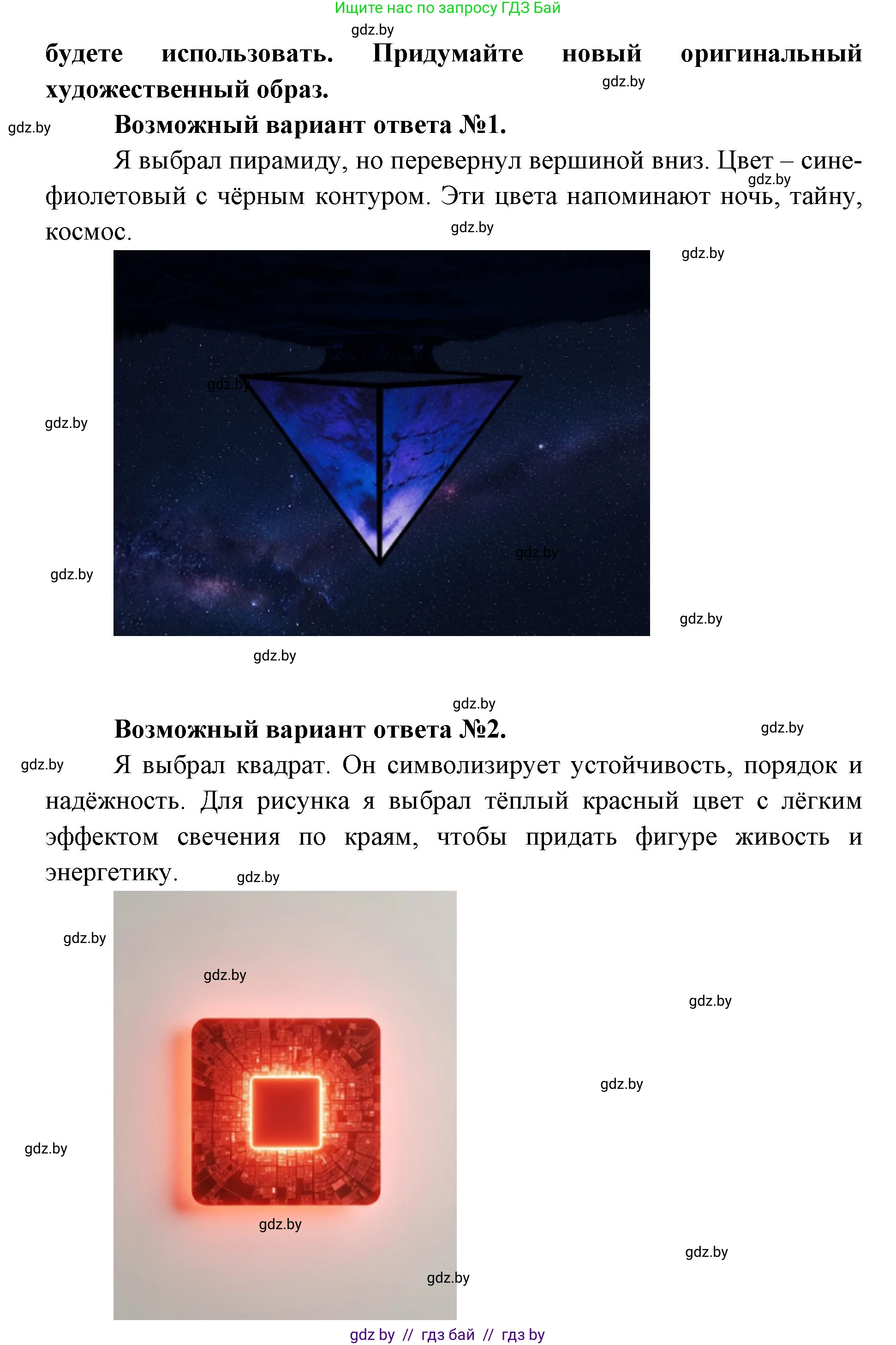 Ищите нас по запросу ГДЗ Бай

будете использовать. Придумайте новый оригинальный художественный образ.

Возможный вариант ответа №1.

Я выбрал пирамиду, но перевернул вершиной вниз. Цвет – сине-фиолетовый с чёрным контуром. Эти цвета напоминают ночь, тайну, космос.

Возможный вариант ответа №2.

Я выбрал квадрат. Он символизирует устойчивость, порядок и надёжность. Для рисунка я выбрал тёплый красный цвет с лёгким эффектом свечения по краям, чтобы придать фигуре живость и энергетику.

gdz by // гдз бай // гдз by

gdz.by